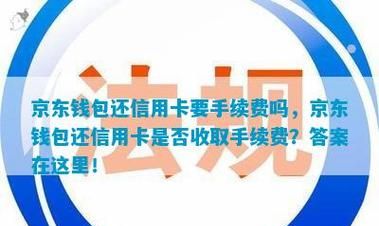 法规

京东钱包还信用卡要手续费吗，京东钱包还信用卡是否收取手续费？答案在这里！